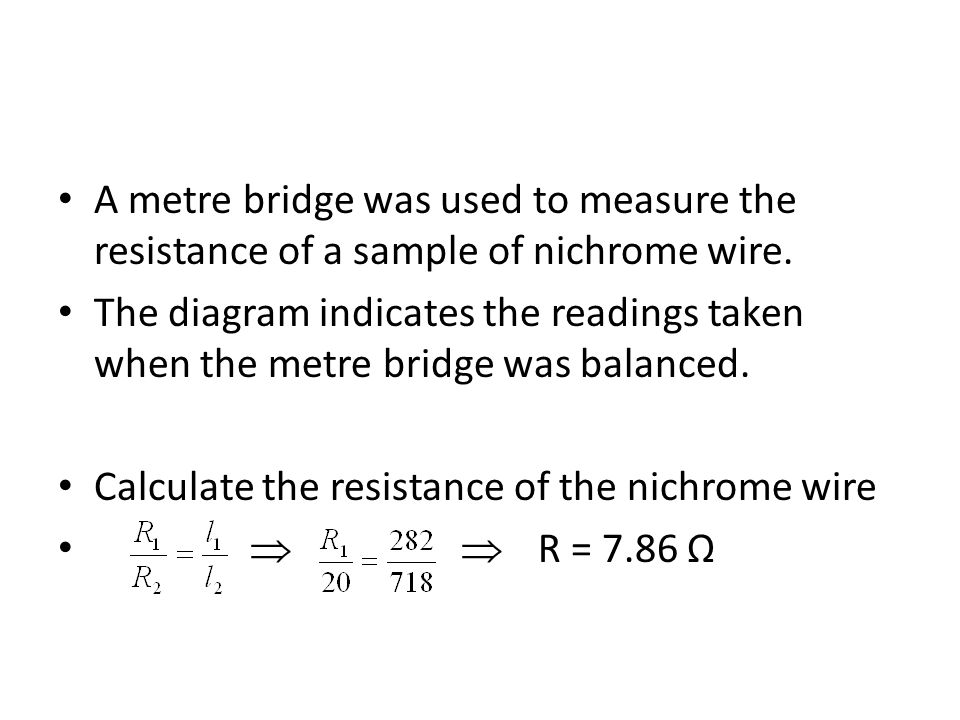 • A metre bridge was used to measure the resistance of a sample of nichrome wire.
• The diagram indicates the readings taken when the metre bridge was balanced.

• Calculate the resistance of the nichrome wire
• $\frac{R_1}{R_2} = \frac{l_1}{l_2} \Rightarrow \frac{R_1}{20} = \frac{282}{718} \Rightarrow$ R = 7.86 Ω